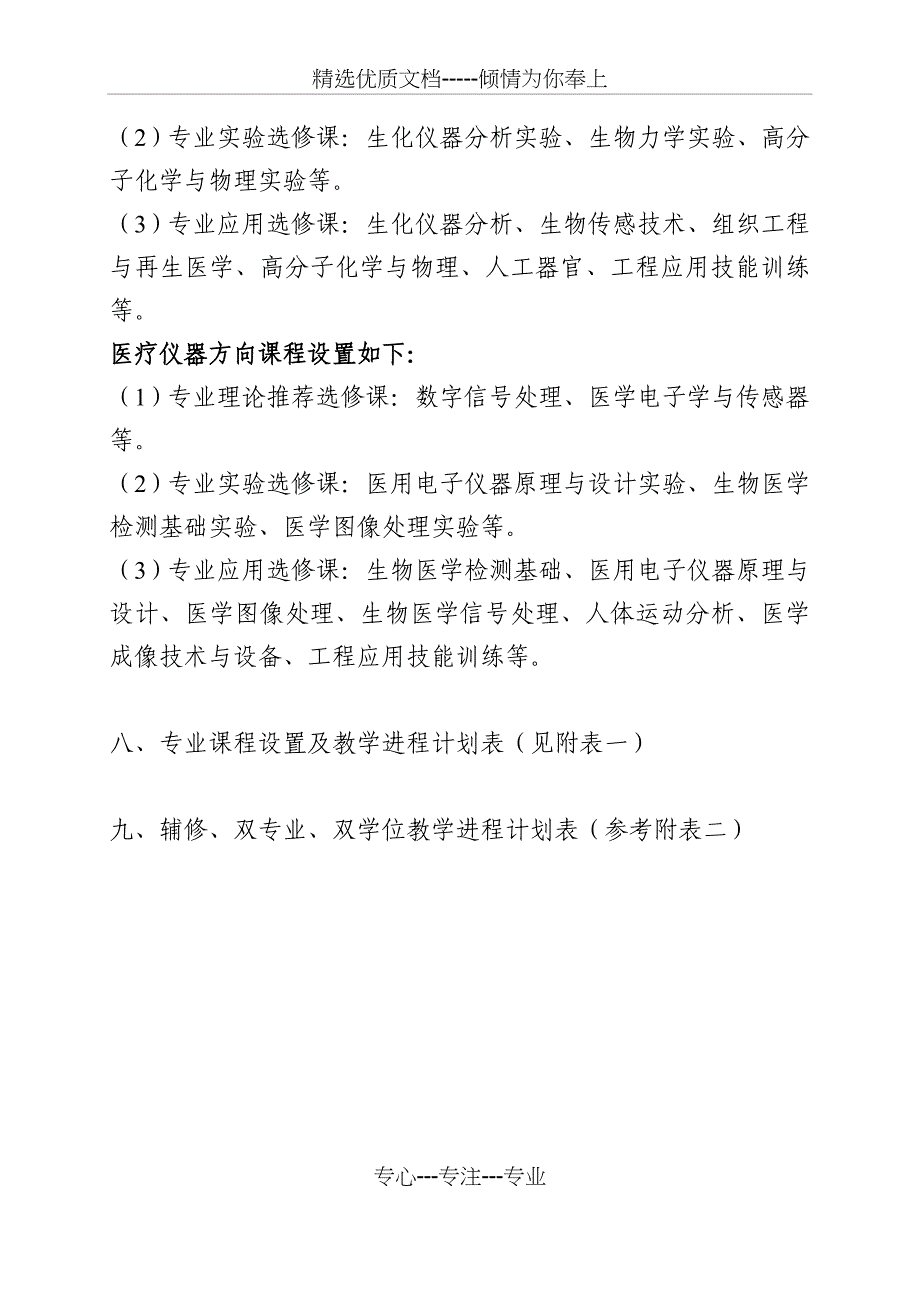 精选优质文档-----倾情为你奉上

（2）专业实验选修课：生化仪器分析实验、生物力学实验、高分子化学与物理实验等。

（3）专业应用选修课：生化仪器分析、生物传感技术、组织工程与再生医学、高分子化学与物理、人工器官、工程应用技能训练等。

医疗仪器方向课程设置如下：

（1）专业理论推荐选修课：数字信号处理、医学电子学与传感器等。

（2）专业实验选修课：医用电子仪器原理与设计实验、生物医学检测基础实验、医学图像处理实验等。

（3）专业应用选修课：生物医学检测基础、医用电子仪器原理与设计、医学图像处理、生物医学信号处理、人体运动分析、医学成像技术与设备、工程应用技能训练等。

八、专业课程设置及教学进程计划表（见附表一）

九、辅修、双专业、双学位教学进程计划表（参考附表二）

专心---专注---专业